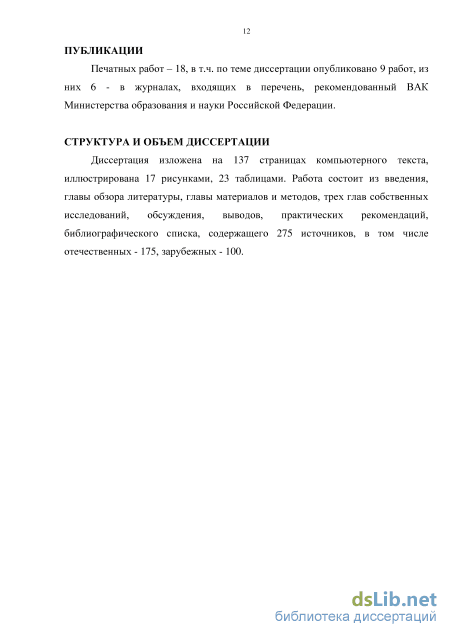 12

ПУБЛИКАЦИИ

Печатных работ – 18, в т.ч. по теме диссертации опубликовано 9 работ, из них 6 - в журналах, входящих в перечень, рекомендованный ВАК Министерства образования и науки Российской Федерации.

СТРУКТУРА И ОБЪЕМ ДИССЕРТАЦИИ

Диссертация изложена на 137 страницах компьютерного текста, иллюстрирована 17 рисунками, 23 таблицами. Работа состоит из введения, главы обзора литературы, главы материалов и методов, трех глав собственных исследований, обсуждения, выводов, практических рекомендаций, библиографического списка, содержащего 275 источников, в том числе отечественных - 175, зарубежных - 100.

dsLib.net
библиотека диссертаций